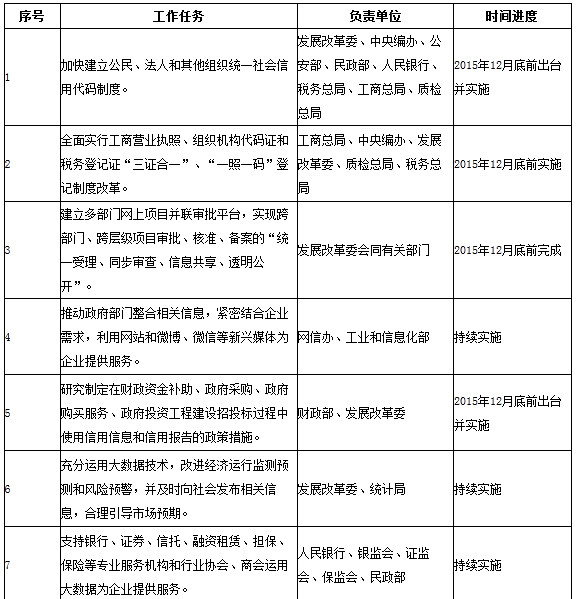 | 序号 | 工作任务 | 负责单位 | 时间进度 |
|---|---|---|---|
| 1 | 加快建立公民、法人和其他组织统一社会信用代码制度。 | 发展改革委、中央编办、公安部、民政部、人民银行、税务总局、工商总局、质检总局 | 2015年12月底前出台并实施 |
| 2 | 全面实行工商营业执照、组织机构代码证和税务登记证“三证合一”、“一照一码”登记制度改革。 | 工商总局、中央编办、发展改革委、质检总局、税务总局 | 2015年12月底前实施 |
| 3 | 建立多部门网上项目并联审批平台，实现跨部门、跨层级项目审批、核准、备案的“统一受理、同步审查、信息共享、透明公开”。 | 发展改革委会同有关部门 | 2015年12月底前完成 |
| 4 | 推动政府部门整合相关信息，紧密结合企业需求，利用网站和微博、微信等新兴媒体为企业提供服务。 | 网信办、工业和信息化部 | 持续实施 |
| 5 | 研究制定在财政资金补助、政府采购、政府购买服务、政府投资工程建设招投标过程中使用信用信息和信用报告的政策措施。 | 财政部、发展改革委 | 2015年12月底前出台并实施 |
| 6 | 充分运用大数据技术，改进经济运行监测预测和风险预警，并及时向社会发布相关信息，合理引导市场预期。 | 发展改革委、统计局 | 持续实施 |
| 7 | 支持银行、证券、信托、融资租赁、担保、保险等专业服务机构和行业协会、商会运用大数据为企业提供服务。 | 人民银行、银监会、证监会、保监会、民政部 | 持续实施 |